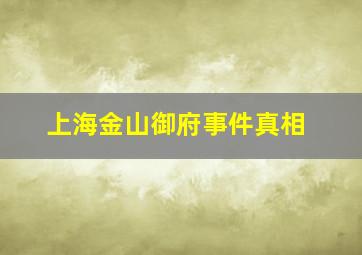 上海金山御府事件真相